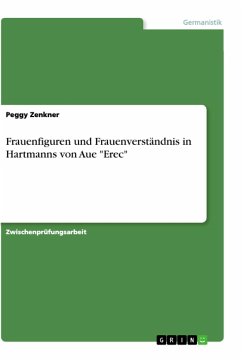 Germanistik

Peggy Zenkner

Frauenfiguren und Frauenverständnis in Hartmanns von Aue "Erec"

Zwischenprüfungsarbeit

GRIN